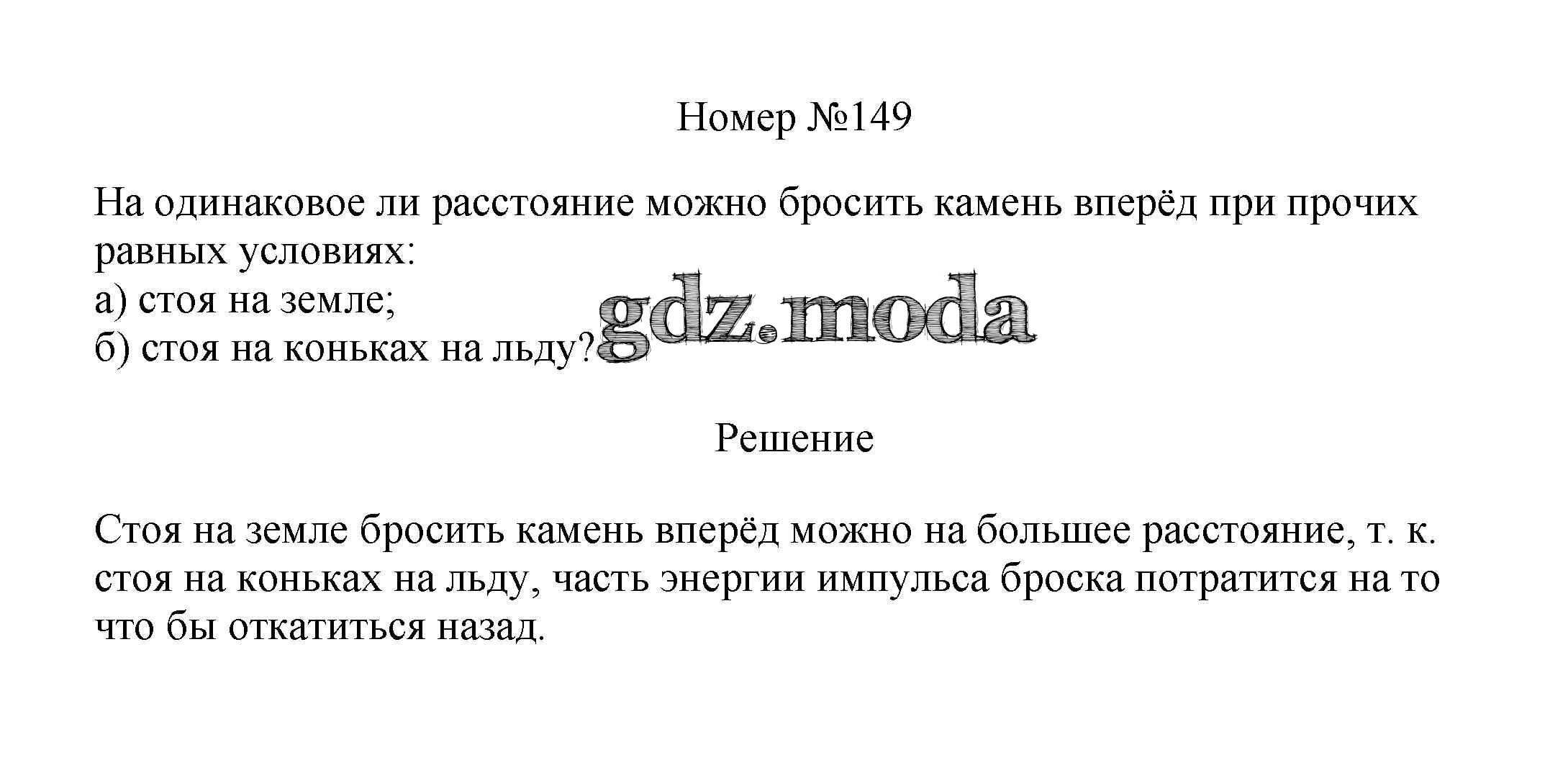 Номер №149

На одинаковое ли расстояние можно бросить камень вперёд при прочих равных условиях:
а) стоя на земле;
б) стоя на коньках на льду?

Решение

Стоя на земле бросить камень вперёд можно на большее расстояние, т. к. стоя на коньках на льду, часть энергии импульса броска потратится на то что бы откатиться назад.

gdz.moda